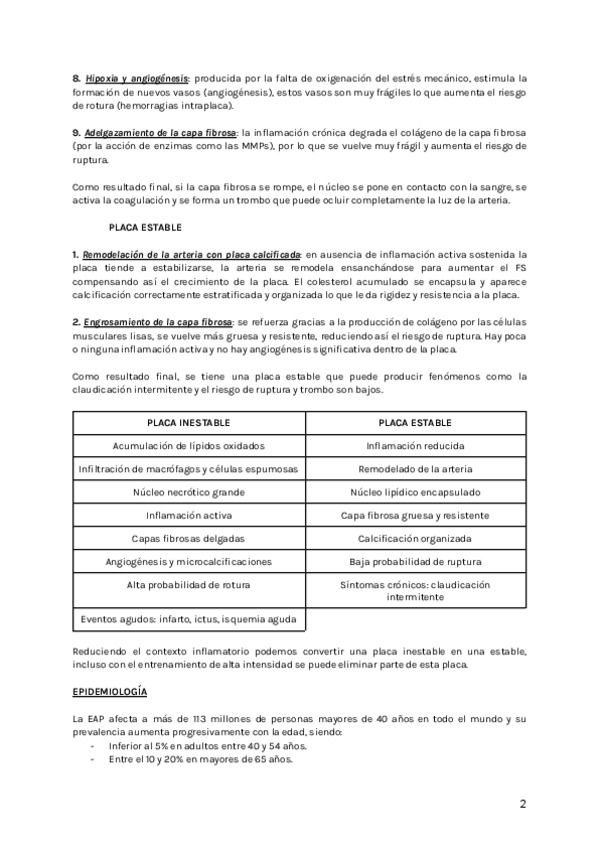 8. Hipoxia y angiogénesis: producida por la falta de oxigenación del estrés mecánico, estimula la formación de nuevos vasos (angiogénesis), estos vasos son muy frágiles lo que aumenta el riesgo de rotura (hemorragias intraplaca).

9. Adelgazamiento de la capa fibrosa: la inflamación crónica degrada el colágeno de la capa fibrosa (por la acción de enzimas como las MMPs), por lo que se vuelve muy frágil y aumenta el riesgo de ruptura.

Como resultado final, si la capa fibrosa se rompe, el núcleo se pone en contacto con la sangre, se activa la coagulación y se forma un trombo que puede ocluir completamente la luz de la arteria.

PLACA ESTABLE

1. Remodelación de la arteria con placa calcificada: en ausencia de inflamación activa sostenida la placa tiende a estabilizarse, la arteria se remodela ensanchándose para aumentar el FS compensando así el crecimiento de la placa. El colesterol acumulado se encapsula y aparece calcificación correctamente estratificada y organizada lo que le da rigidez y resistencia a la placa.

2. Engrosamiento de la capa fibrosa: se refuerza gracias a la producción de colágeno por las células musculares lisas, se vuelve más gruesa y resistente, reduciendo así el riesgo de ruptura. Hay poca o ninguna inflamación activa y no hay angiogénesis significativa dentro de la placa.

Como resultado final, se tiene una placa estable que puede producir fenómenos como la claudicación intermitente y el riesgo de ruptura y trombo son bajos.

| PLACA INESTABLE | PLACA ESTABLE |
|---|---|
| Acumulación de lípidos oxidados | Inflamación reducida |
| Infiltración de macrófagos y células espumosas | Remodelado de la arteria |
| Núcleo necrótico grande | Núcleo lipídico encapsulado |
| Inflamación activa | Capa fibrosa gruesa y resistente |
| Capas fibrosas delgadas | Calcificación organizada |
| Angiogénesis y microcalcificaciones | Baja probabilidad de ruptura |
| Alta probabilidad de rotura | Síntomas crónicos: claudicación intermitente |
| Eventos agudos: infarto, ictus, isquemia aguda | |

Reduciendo el contexto inflamatorio podemos convertir una placa inestable en una estable, incluso con el entrenamiento de alta intensidad se puede eliminar parte de esta placa.

EPIDEMIOLOGÍA

La EAP afecta a más de 113 millones de personas mayores de 40 años en todo el mundo y su prevalencia aumenta progresivamente con la edad, siendo:
- Inferior al 5% en adultos entre 40 y 54 años.
- Entre el 10 y 20% en mayores de 65 años.

2